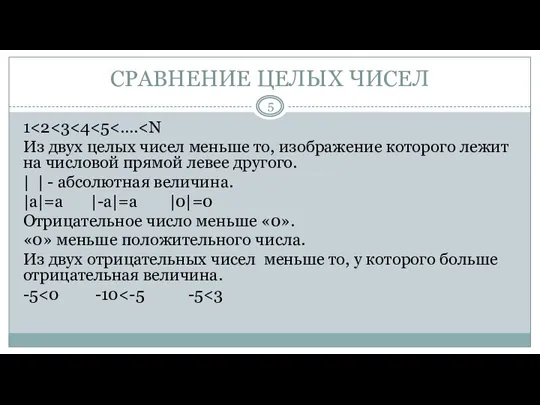 СРАВНЕНИЕ ЦЕЛЫХ ЧИСЕЛ

5

$1<2<3<4<5<....<N$
Из двух целых чисел меньше то, изображение которого лежит на числовой прямой левее другого.
| | - абсолютная величина.
$|a|=a$ $|-a|=a$ $|0|=0$
Отрицательное число меньше «0».
«0» меньше положительного числа.
Из двух отрицательных чисел меньше то, у которого больше отрицательная величина.
$-5<0$ $-10<-5$ $-5<3$